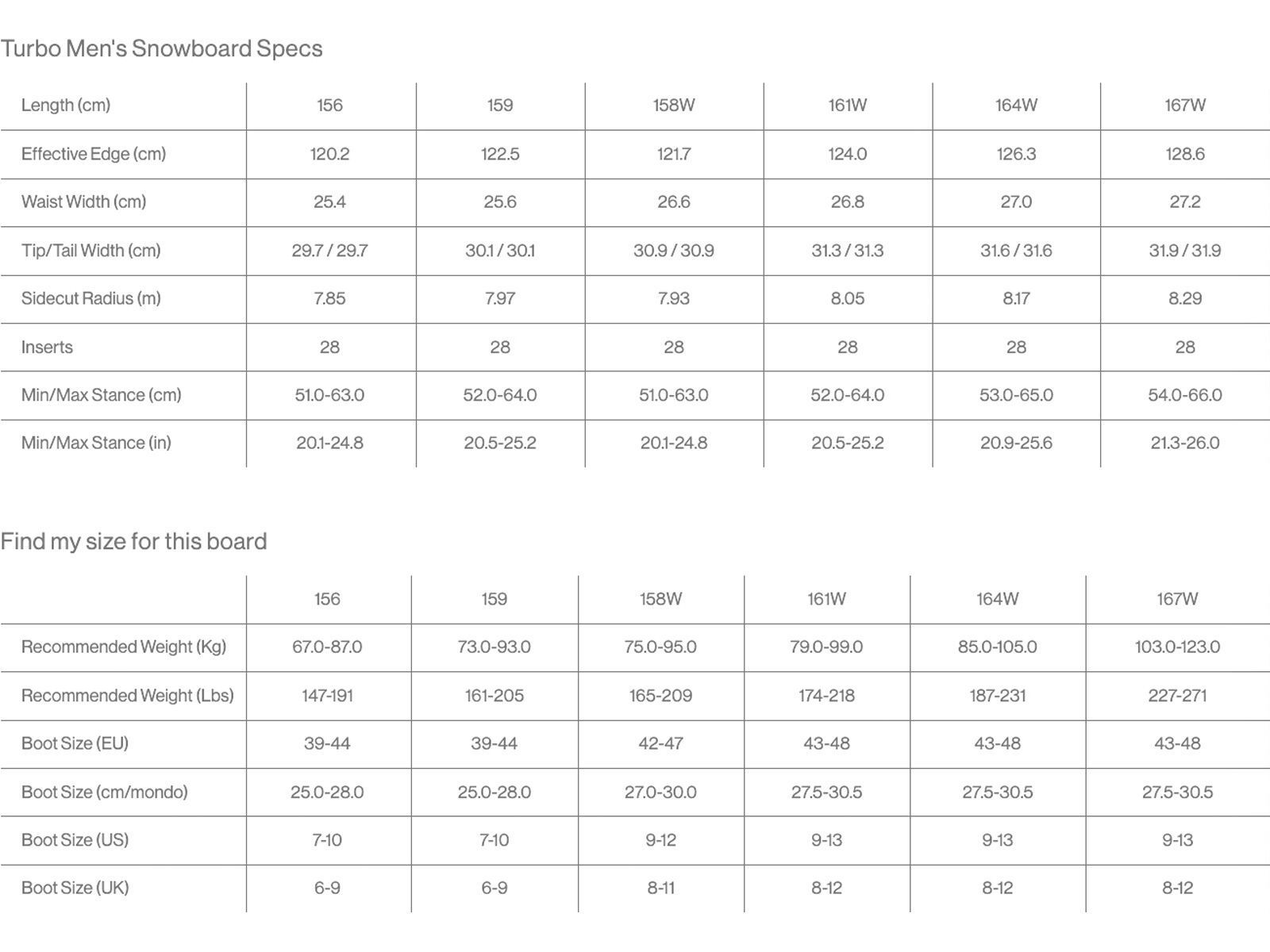 Turbo Men's Snowboard Specs

| Length (cm) | 156 | 159 | 158W | 161W | 164W | 167W |
|---|---|---|---|---|---|---|
| Effective Edge (cm) | 120.2 | 122.5 | 121.7 | 124.0 | 126.3 | 128.6 |
| Waist Width (cm) | 25.4 | 25.6 | 26.6 | 26.8 | 27.0 | 27.2 |
| Tip/Tail Width (cm) | 29.7 / 29.7 | 30.1 / 30.1 | 30.9 / 30.9 | 31.3 / 31.3 | 31.6 / 31.6 | 31.9 / 31.9 |
| Sidecut Radius (m) | 7.85 | 7.97 | 7.93 | 8.05 | 8.17 | 8.29 |
| Inserts | 28 | 28 | 28 | 28 | 28 | 28 |
| Min/Max Stance (cm) | 51.0-63.0 | 52.0-64.0 | 51.0-63.0 | 52.0-64.0 | 53.0-65.0 | 54.0-66.0 |
| Min/Max Stance (in) | 20.1-24.8 | 20.5-25.2 | 20.1-24.8 | 20.5-25.2 | 20.9-25.6 | 21.3-26.0 |

Find my size for this board

| | 156 | 159 | 158W | 161W | 164W | 167W |
|---|---|---|---|---|---|---|
| Recommended Weight (Kg) | 67.0-87.0 | 73.0-93.0 | 75.0-95.0 | 79.0-99.0 | 85.0-105.0 | 103.0-123.0 |
| Recommended Weight (Lbs) | 147-191 | 161-205 | 165-209 | 174-218 | 187-231 | 227-271 |
| Boot Size (EU) | 39-44 | 39-44 | 42-47 | 43-48 | 43-48 | 43-48 |
| Boot Size (cm/mondo) | 25.0-28.0 | 25.0-28.0 | 27.0-30.0 | 27.5-30.5 | 27.5-30.5 | 27.5-30.5 |
| Boot Size (US) | 7-10 | 7-10 | 9-12 | 9-13 | 9-13 | 9-13 |
| Boot Size (UK) | 6-9 | 6-9 | 8-11 | 8-12 | 8-12 | 8-12 |